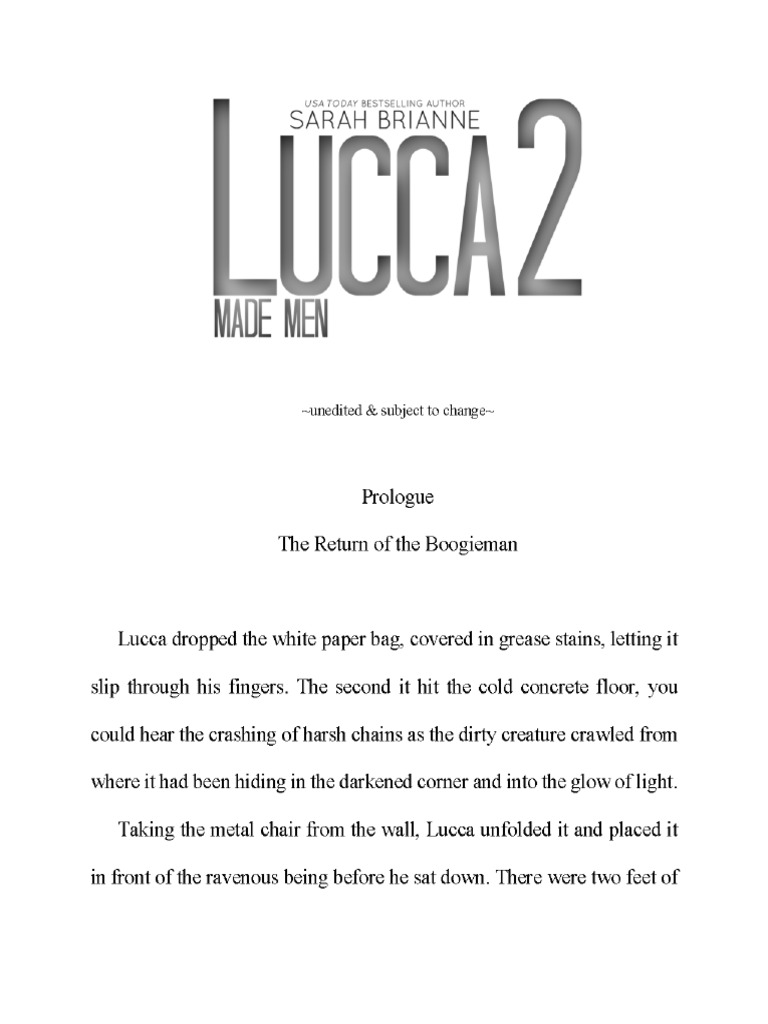 USA TODAY BESTSELLING AUTHOR
SARAH BRIANNE
LUCCA 2
MADE MEN

~unedited & subject to change~

Prologue

The Return of the Boogieman

Lucca dropped the white paper bag, covered in grease stains, letting it slip through his fingers. The second it hit the cold concrete floor, you could hear the crashing of harsh chains as the dirty creature crawled from where it had been hiding in the darkened corner and into the glow of light.

Taking the metal chair from the wall, Lucca unfolded it and placed it in front of the ravenous being before he sat down. There were two feet of